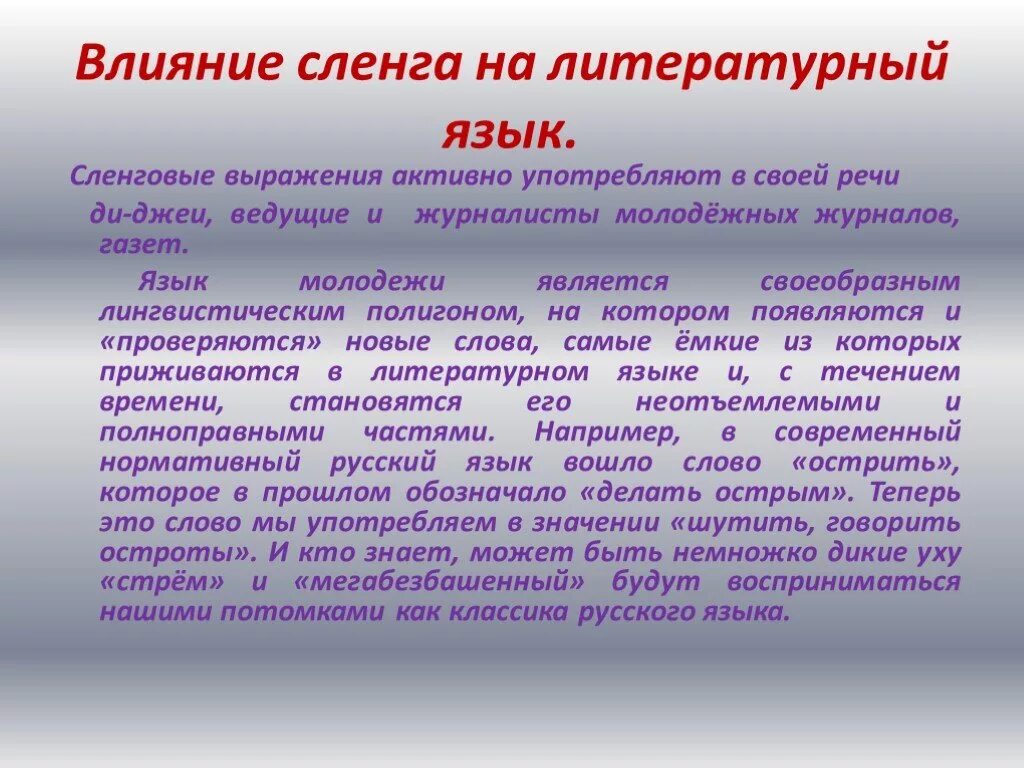 Влияние сленга на литературный язык.

Сленговые выражения активно употребляют в своей речи ди-джеи, ведущие и журналисты молодёжных журналов, газет.

Язык молодежи является своеобразным лингвистическим полигоном, на котором появляются и «проверяются» новые слова, самые ёмкие из которых приживаются в литературном языке и, с течением времени, становятся его неотъемлемыми и полноправными частями. Например, в современный нормативный русский язык вошло слово «острить», которое в прошлом обозначало «делать острым». Теперь это слово мы употребляем в значении «шутить, говорить остроты». И кто знает, может быть немножко дикие уху «стрём» и «мегабезбашенный» будут восприниматься нашими потомками как классика русского языка.